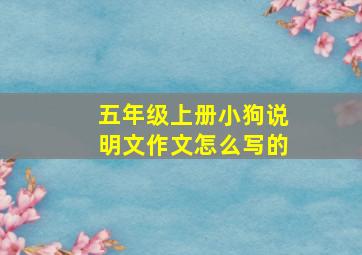 五年级上册小狗说明文作文怎么写的